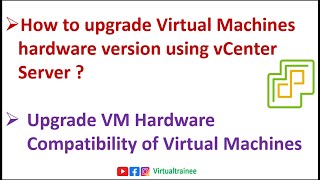 ➢How to upgrade Virtual Machines hardware version using vCenter Server ?

➢ Upgrade VM Hardware Compatibility of Virtual Machines

Virtualtrainee